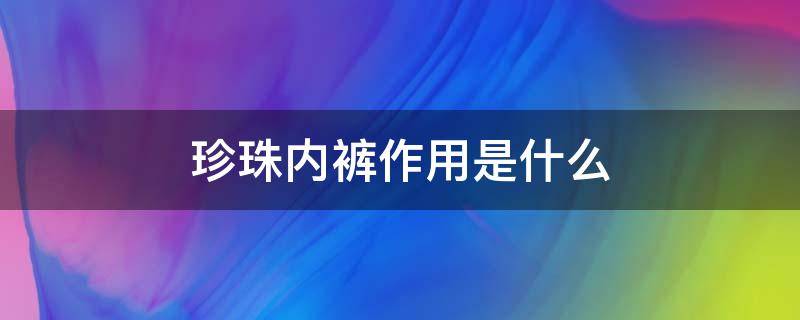 珍珠内裤作用是什么